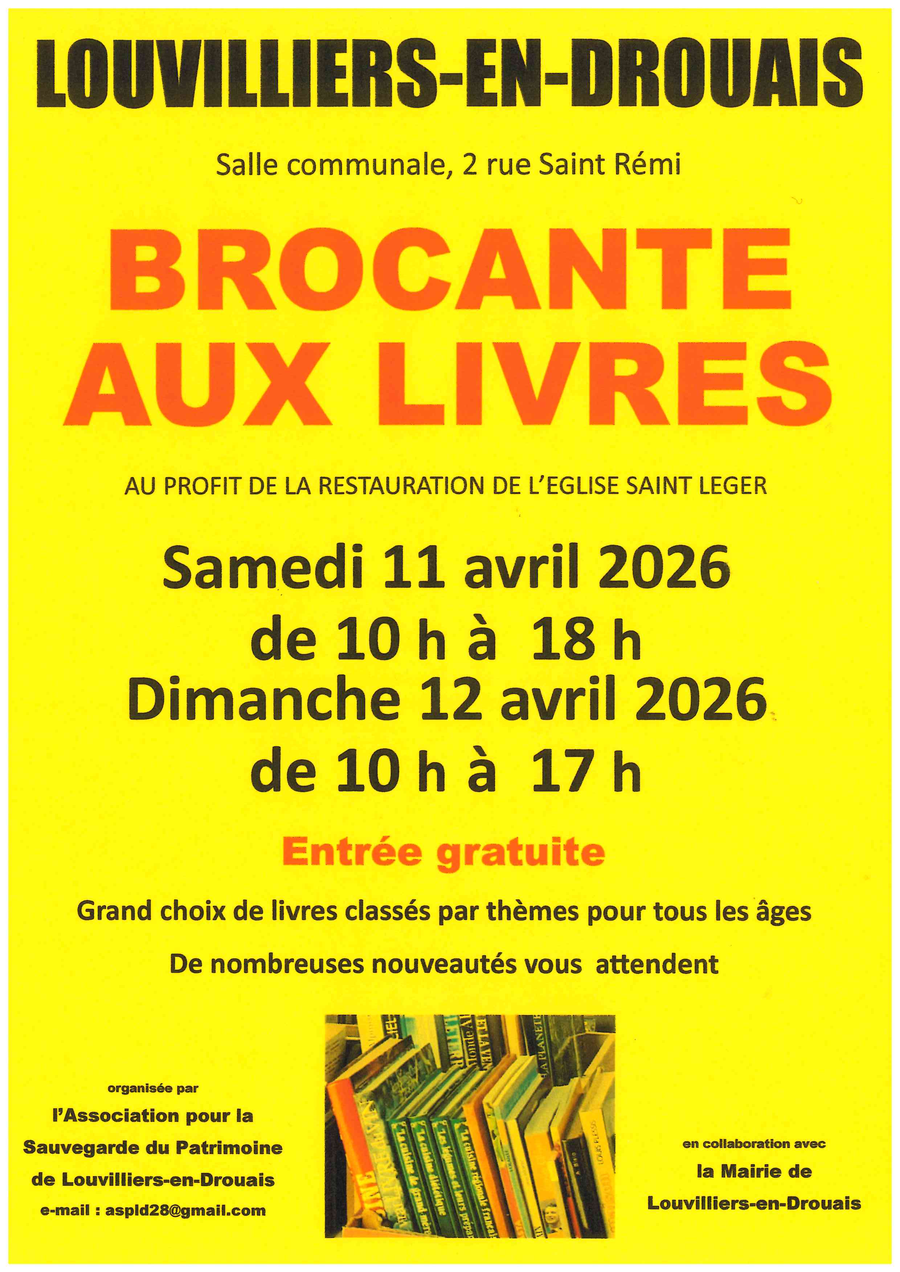 LOUVILLIERS-EN-DROUAIS

Salle communale, 2 rue Saint Rémi

BROCANTE
AUX LIVRES

AU PROFIT DE LA RESTAURATION DE L'EGLISE SAINT LEGER

Samedi 11 avril 2026
de 10 h à 18 h
Dimanche 12 avril 2026
de 10 h à 17 h

Entrée gratuite

Grand choix de livres classés par thèmes pour tous les âges

De nombreuses nouveautés vous attendent

organisée par
l'Association pour la
Sauvegarde du Patrimoine
de Louvilliers-en-Drouais
e-mail : aspld28@gmail.com

en collaboration avec
la Mairie de
Louvilliers-en-Drouais